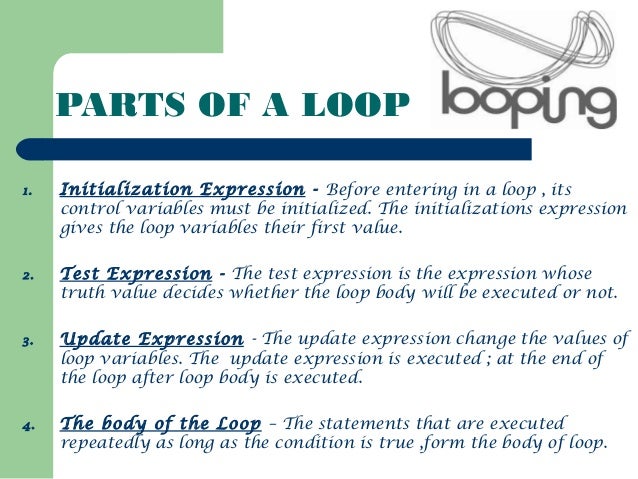 PARTS OF A LOOP

looping

1. Initialization Expression - Before entering in a loop , its control variables must be initialized. The initializations expression gives the loop variables their first value.

2. Test Expression - The test expression is the expression whose truth value decides whether the loop body will be executed or not.

3. Update Expression - The update expression change the values of loop variables. The update expression is executed ; at the end of the loop after loop body is executed.

4. The body of the Loop – The statements that are executed repeatedly as long as the condition is true ,form the body of loop.